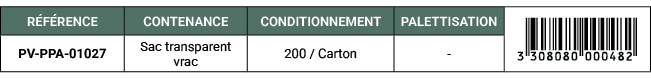 | RÉFÉRENCE | CONTENANCE | CONDITIONNEMENT | PALETTISATION | |
|---|---|---|---|---|
| PV-PPA-01027 | Sac transparent vrac | 200 / Carton | - | 3 308080 000482 |